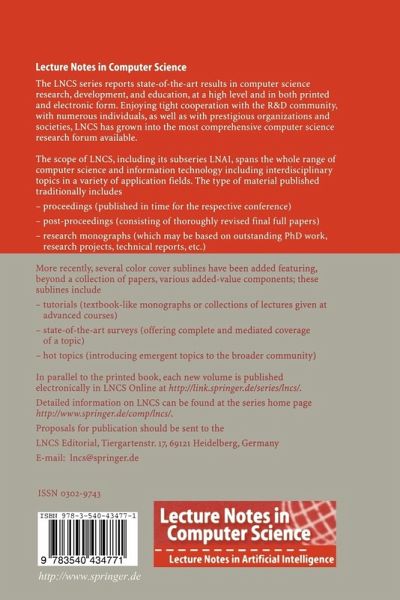 Lecture Notes in Computer Science

The LNCS series reports state-of-the-art results in computer science research, development, and education, at a high level and in both printed and electronic form. Enjoying tight cooperation with the R&D community, with numerous individuals, as well as with prestigious organizations and societies, LNCS has grown into the most comprehensive computer science research forum available.

The scope of LNCS, including its subseries LNAI, spans the whole range of computer science and information technology including interdisciplinary topics in a variety of application fields. The type of material published traditionally includes

– proceedings (published in time for the respective conference)

– post-proceedings (consisting of thoroughly revised final full papers)

– research monographs (which may be based on outstanding PhD work, research projects, technical reports, etc.)

More recently, several color cover sublines have been added featuring, beyond a collection of papers, various added-value components; these sublines include

– tutorials (textbook-like monographs or collections of lectures given at advanced courses)

– state-of-the-art surveys (offering complete and mediated coverage of a topic)

– hot topics (introducing emergent topics to the broader community)

In parallel to the printed book, each new volume is published electronically in LNCS Online at http://link.springer.de/series/lncs/.

Detailed information on LNCS can be found at the series home page http://www.springer.de/comp/lncs/.

Proposals for publication should be sent to the

LNCS Editorial, Tiergartenstr. 17, 69121 Heidelberg, Germany

E-mail: lncs@springer.de

ISSN 0302-9743

ISBN 978-3-540-43477-1

9 783540 434771

Lecture Notes in Computer Science

Lecture Notes in Artificial Intelligence

http://www.springer.de